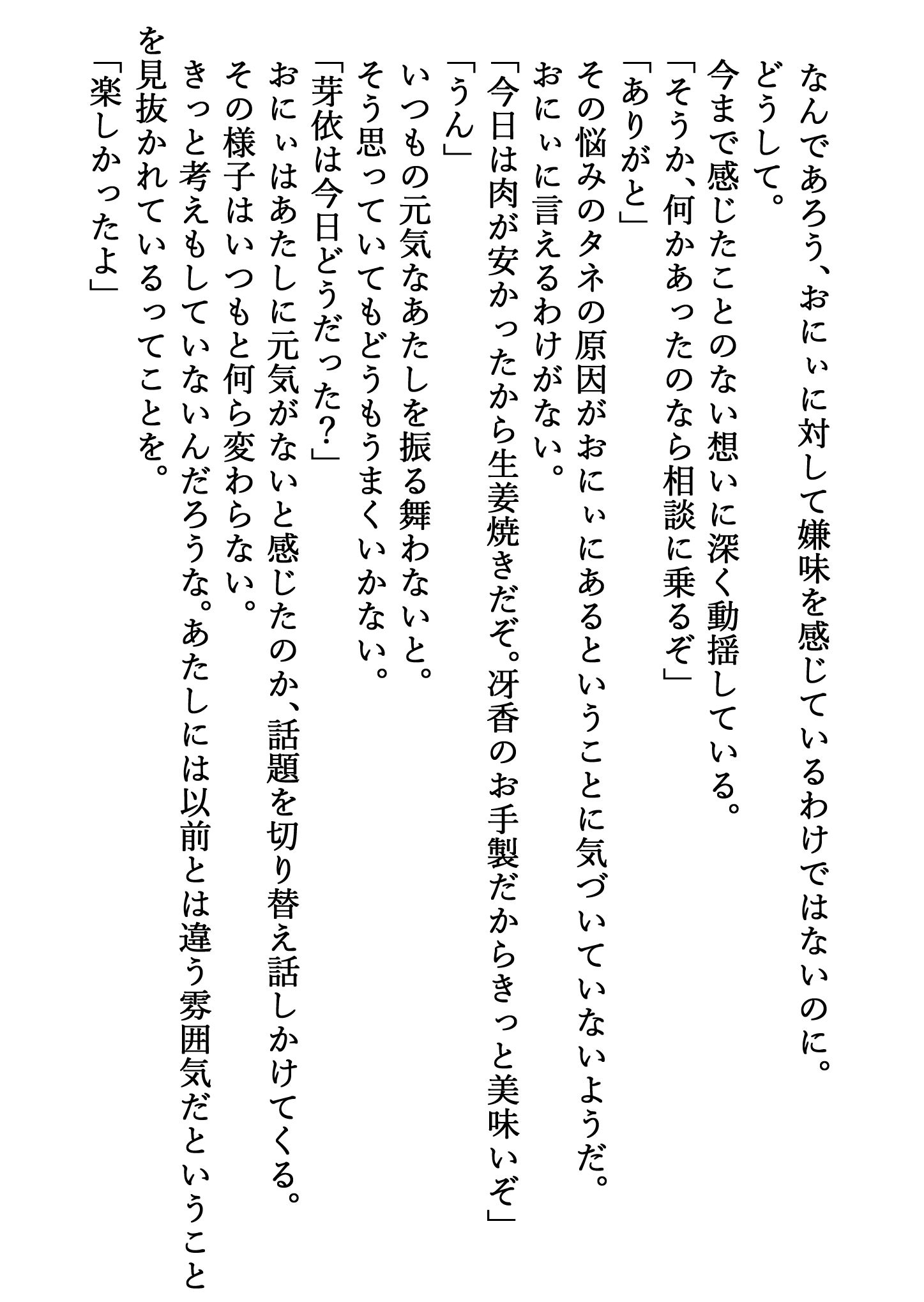 なんであろう、おにぃに対して嫌味を感じているわけではないのに。

どうして。

今まで感じたことのない想いに深く動揺している。

「そうか、何かあったのなら相談に乗るぞ」

「ありがと」

その悩みのタネの原因がおにぃにあるということに気づいていないようだ。

おにぃに言えるわけがない。

「今日は肉が安かったから生姜焼きだぞ。冴香のお手製だからきっと美味いぞ」

「うん」

いつもの元気なあたしを振る舞わないと。

そう思っていてもどうもうまくいかない。

「芽依は今日どうだった？」

おにぃはあたしに元気がないと感じたのか、話題を切り替え話しかけてくる。

その様子はいつもと何ら変わらない。

きっと考えもしていないんだろうな。あたしには以前とは違う雰囲気だということを見抜かれているってことを。

「楽しかったよ」